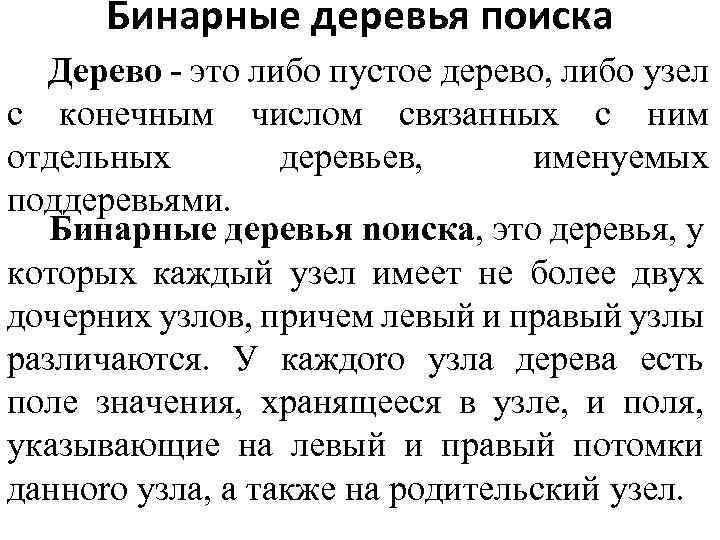 Бинарные деревья поиска

Дерево - это либо пустое дерево, либо узел с конечным числом связанных с ним отдельных деревьев, именуемых поддеревьями.

Бинарные деревья поиска, это деревья, у которых каждый узел имеет не более двух дочерних узлов, причем левый и правый узлы различаются. У каждого узла дерева есть поле значения, хранящееся в узле, и поля, указывающие на левый и правый потомки данного узла, а также на родительский узел.